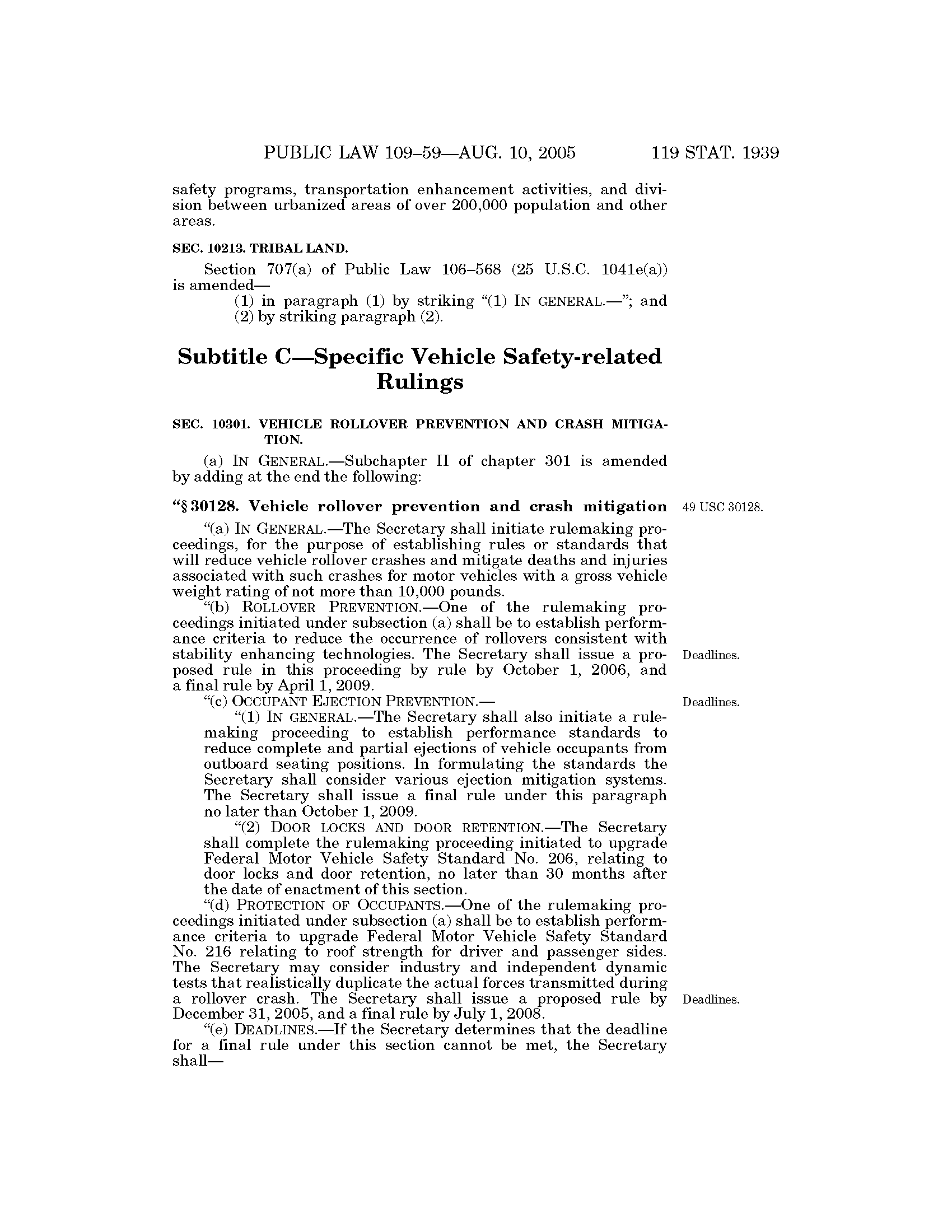 PUBLIC LAW 109–59—AUG. 10, 2005 119 STAT. 1939

safety programs, transportation enhancement activities, and division between urbanized areas of over 200,000 population and other areas.

SEC. 10213. TRIBAL LAND.

Section 707(a) of Public Law 106–568 (25 U.S.C. 1041e(a)) is amended—

(1) in paragraph (1) by striking "(1) IN GENERAL.—"; and

(2) by striking paragraph (2).

Subtitle C—Specific Vehicle Safety-related Rulings

SEC. 10301. VEHICLE ROLLOVER PREVENTION AND CRASH MITIGATION.

(a) IN GENERAL.—Subchapter II of chapter 301 is amended by adding at the end the following:

"§ 30128. Vehicle rollover prevention and crash mitigation

49 USC 30128.

"(a) IN GENERAL.—The Secretary shall initiate rulemaking proceedings, for the purpose of establishing rules or standards that will reduce vehicle rollover crashes and mitigate deaths and injuries associated with such crashes for motor vehicles with a gross vehicle weight rating of not more than 10,000 pounds.

"(b) ROLLOVER PREVENTION.—One of the rulemaking proceedings initiated under subsection (a) shall be to establish performance criteria to reduce the occurrence of rollovers consistent with stability enhancing technologies. The Secretary shall issue a proposed rule in this proceeding by rule by October 1, 2006, and a final rule by April 1, 2009.

Deadlines.

"(c) OCCUPANT EJECTION PREVENTION.—

Deadlines.

"(1) IN GENERAL.—The Secretary shall also initiate a rulemaking proceeding to establish performance standards to reduce complete and partial ejections of vehicle occupants from outboard seating positions. In formulating the standards the Secretary shall consider various ejection mitigation systems. The Secretary shall issue a final rule under this paragraph no later than October 1, 2009.

"(2) DOOR LOCKS AND DOOR RETENTION.—The Secretary shall complete the rulemaking proceeding initiated to upgrade Federal Motor Vehicle Safety Standard No. 206, relating to door locks and door retention, no later than 30 months after the date of enactment of this section.

"(d) PROTECTION OF OCCUPANTS.—One of the rulemaking proceedings initiated under subsection (a) shall be to establish performance criteria to upgrade Federal Motor Vehicle Safety Standard No. 216 relating to roof strength for driver and passenger sides. The Secretary may consider industry and independent dynamic tests that realistically duplicate the actual forces transmitted during a rollover crash. The Secretary shall issue a proposed rule by December 31, 2005, and a final rule by July 1, 2008.

Deadlines.

"(e) DEADLINES.—If the Secretary determines that the deadline for a final rule under this section cannot be met, the Secretary shall—